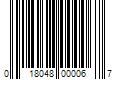 0 18048 00006 7